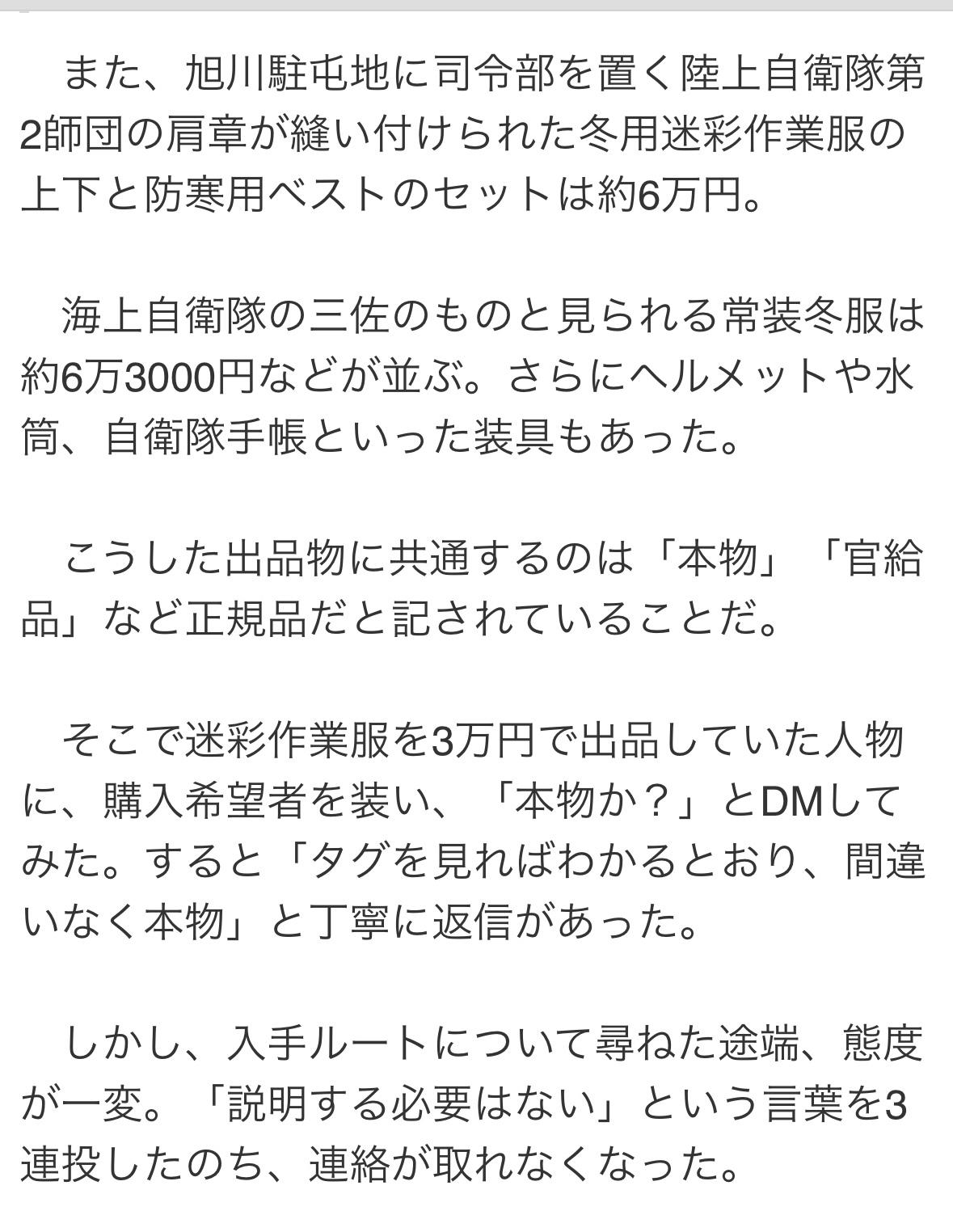 また、旭川駐屯地に司令部を置く陸上自衛隊第2師団の肩章が縫い付けられた冬用迷彩作業服の上下と防寒用ベストのセットは約6万円。

海上自衛隊の三佐のものと見られる常装冬服は約6万3000円などが並ぶ。さらにヘルメットや水筒、自衛隊手帳といった装具もあった。

こうした出品物に共通するのは「本物」「官給品」など正規品だと記されていることだ。

そこで迷彩作業服を3万円で出品していた人物に、購入希望者を装い、「本物か？」とDMしてみた。すると「タグを見ればわかるとおり、間違いなく本物」と丁寧に返信があった。

しかし、入手ルートについて尋ねた途端、態度が一変。「説明する必要はない」という言葉を3連投したのち、連絡が取れなくなった。